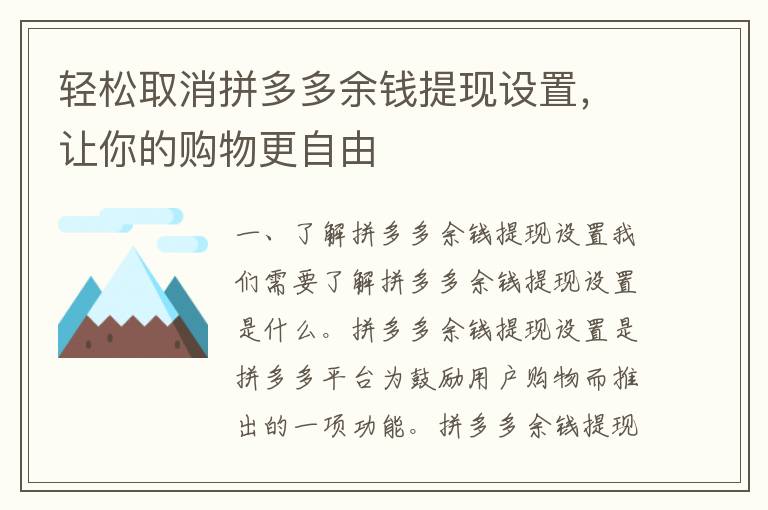 轻松取消拼多多余钱提现设置，让你的购物更自由

一、了解拼多多余钱提现设置我们需要了解拼多多余钱提现设置是什么。拼多多余钱提现设置是拼多多平台为鼓励用户购物而推出的一项功能。拼多多余钱提现